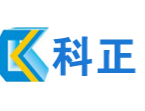 科正